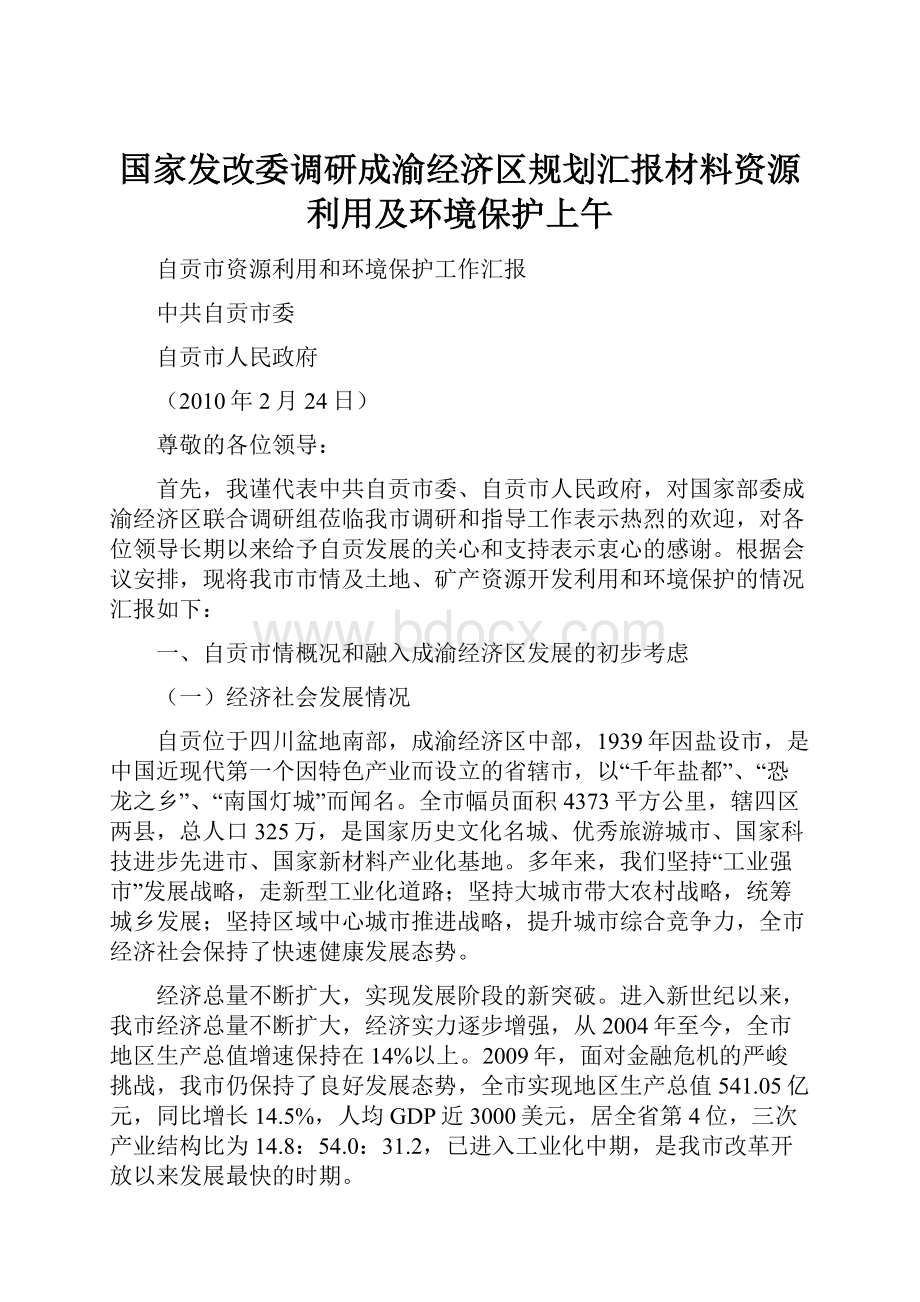 国家发改委调研成渝经济区规划汇报材料资源利用及环境保护上午

自贡市资源利用和环境保护工作汇报

中共自贡市委

自贡市人民政府

（2010年2月24日）

尊敬的各位领导：

首先，我谨代表中共自贡市委、自贡市人民政府，对国家部委成渝经济区联合调研组莅临我市调研和指导工作表示热烈的欢迎，对各位领导长期以来给予自贡发展的关心和支持表示衷心的感谢。根据会议安排，现将我市市情及土地、矿产资源开发利用和环境保护的情况汇报如下：

www.bdocx.com

一、自贡市情概况和融入成渝经济区发展的初步考虑

（一）经济社会发展情况

自贡位于四川盆地南部，成渝经济区中部，1939年因盐设市，是中国近现代第一个因特色产业而设立的省辖市，以“千年盐都”、“恐龙之乡”、“南国灯城”而闻名。全市幅员面积4373平方公里，辖四区两县，总人口325万，是国家历史文化名城、优秀旅游城市、国家科技进步先进市、国家新材料产业化基地。多年来，我们坚持“工业强市”发展战略，走新型工业化道路；坚持大城市带大农村战略，统筹城乡发展；坚持区域中心城市推进战略，提升城市综合竞争力，全市经济社会保持了快速健康发展态势。

经济总量不断扩大，实现发展阶段的新突破。进入新世纪以来，我市经济总量不断扩大，经济实力逐步增强，从2004年至今，全市地区生产总值增速保持在14%以上。2009年，面对金融危机的严峻挑战，我市仍保持了良好发展态势，全市实现地区生产总值541.05亿元，同比增长14.5%，人均GDP近3000美元，居全省第4位，三次产业结构比为14.8：54.0：31.2，已进入工业化中期，是我市改革开放以来发展最快的时期。